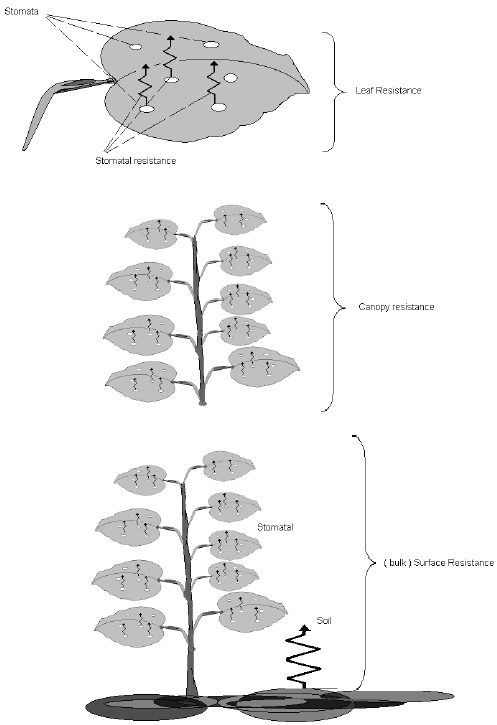 Stomata

Leaf Resistance

Stomatal resistance

Canopy resistance

Stomatal

( bulk ) Surface Resistance

Soil